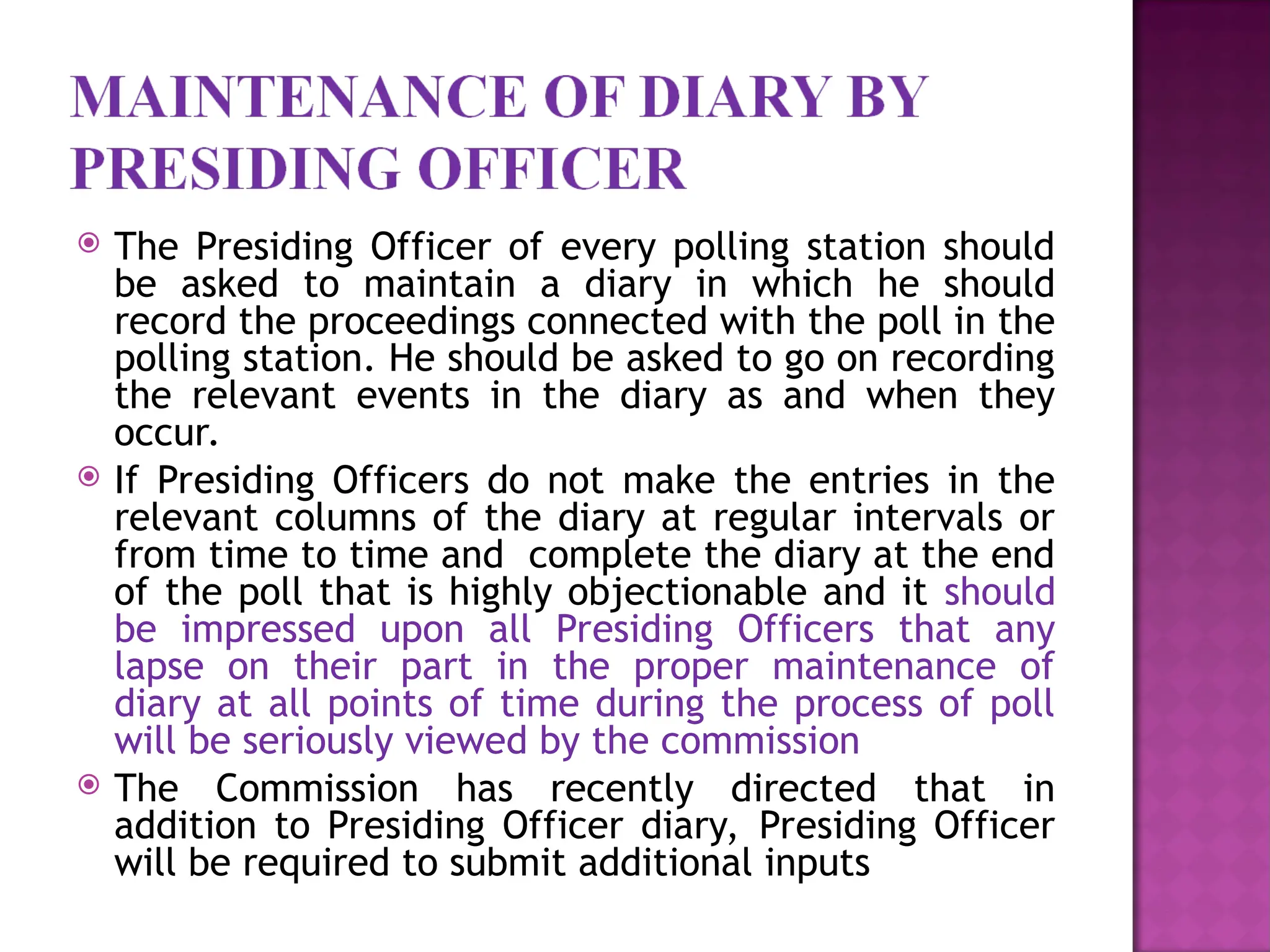 MAINTENANCE OF DIARY BY PRESIDING OFFICER

The Presiding Officer of every polling station should be asked to maintain a diary in which he should record the proceedings connected with the poll in the polling station. He should be asked to go on recording the relevant events in the diary as and when they occur.

If Presiding Officers do not make the entries in the relevant columns of the diary at regular intervals or from time to time and complete the diary at the end of the poll that is highly objectionable and it should be impressed upon all Presiding Officers that any lapse on their part in the proper maintenance of diary at all points of time during the process of poll will be seriously viewed by the commission

The Commission has recently directed that in addition to Presiding Officer diary, Presiding Officer will be required to submit additional inputs